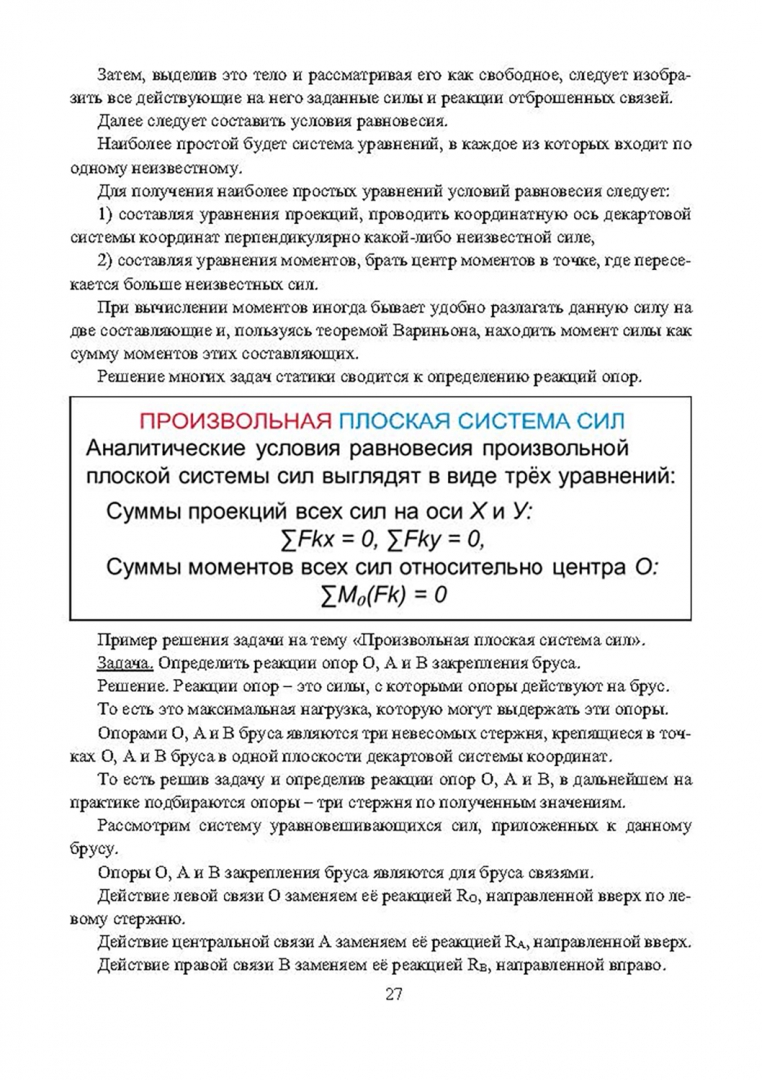 Затем, выделив это тело и рассматривая его как свободное, следует изобразить все действующие на него заданные силы и реакции отброшенных связей.

Далее следует составить условия равновесия.

Наиболее простой будет система уравнений, в каждое из которых входит по одному неизвестному.

Для получения наиболее простых уравнений условий равновесия следует:

1) составляя уравнения проекций, проводить координатную ось декартовой системы координат перпендикулярно какой-либо неизвестной силе,

2) составляя уравнения моментов, брать центр моментов в точке, где пересекается больше неизвестных сил.

При вычислении моментов иногда бывает удобно разлагать данную силу на две составляющие и, пользуясь теоремой Вариньона, находить момент силы как сумму моментов этих составляющих.

Решение многих задач статики сводится к определению реакций опор.

ПРОИЗВОЛЬНАЯ ПЛОСКАЯ СИСТЕМА СИЛ

Аналитические условия равновесия произвольной плоской системы сил выглядят в виде трёх уравнений:

Суммы проекций всех сил на оси $X$ и $У$:

$\sum Fkx = 0$, $\sum Fky = 0$,

Суммы моментов всех сил относительно центра $O$:

$\sum M_o(Fk) = 0$

Пример решения задачи на тему «Произвольная плоская система сил».

Задача. Определить реакции опор О, А и В закрепления бруса.

Решение. Реакции опор – это силы, с которыми опоры действуют на брус.

То есть это максимальная нагрузка, которую могут выдержать эти опоры.

Опорами О, А и В бруса являются три невесомых стержня, крепящиеся в точках О, А и В бруса в одной плоскости декартовой системы координат.

То есть решив задачу и определив реакции опор О, А и В, в дальнейшем на практике подбираются опоры – три стержня по полученным значениям.

Рассмотрим систему уравновешивающихся сил, приложенных к данному брусу.

Опоры О, А и В закрепления бруса являются для бруса связями.

Действие левой связи О заменяем её реакцией $R_O$, направленной вверх по левому стержню.

Действие центральной связи А заменяем её реакцией $R_A$, направленной вверх.

Действие правой связи В заменяем её реакцией $R_B$, направленной вправо.

27